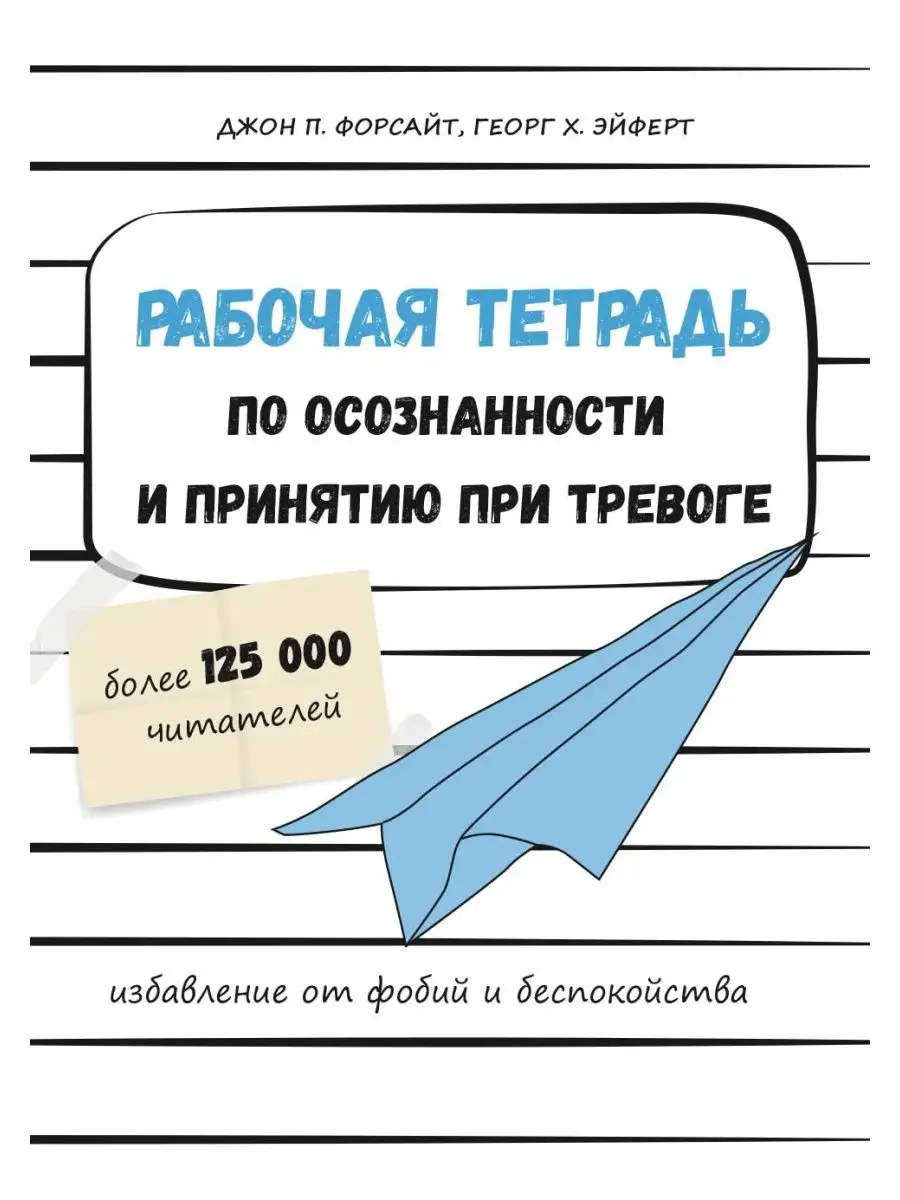 ДЖОН П. ФОРСАЙТ, ГЕОРГ Х. ЭЙФЕРТ

РАБОЧАЯ ТЕТРАДЬ

ПО ОСОЗНАННОСТИ И ПРИНЯТИЮ ПРИ ТРЕВОГЕ

более 125 000 читателей

избавление от фобий и беспокойства